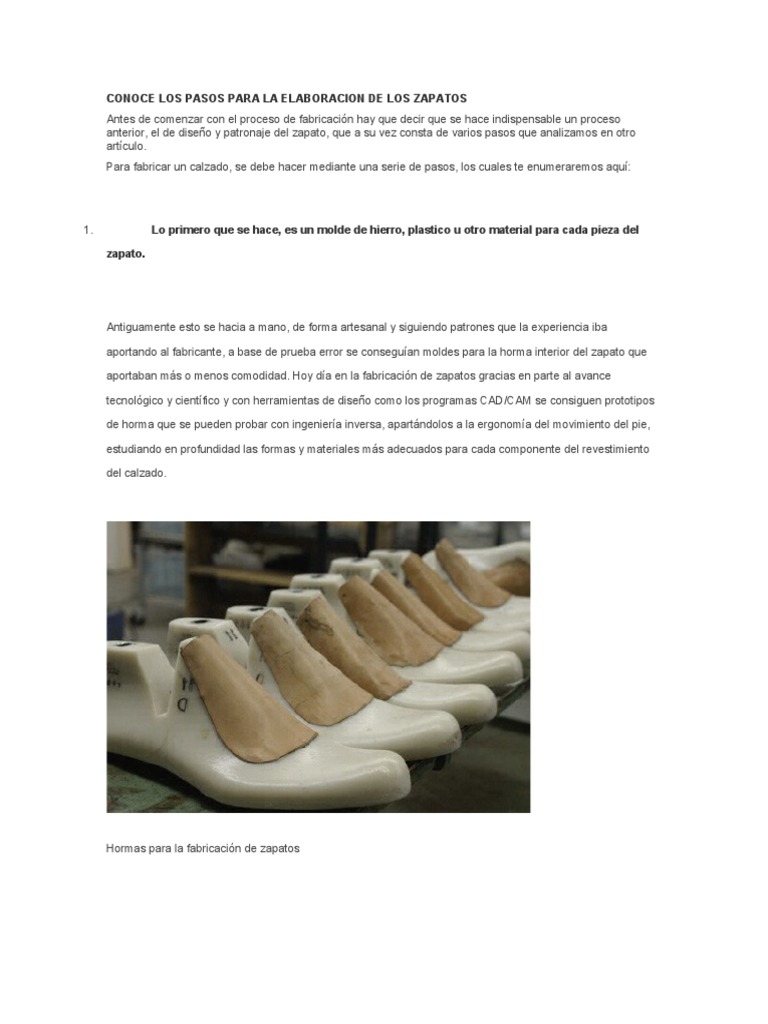 CONOCE LOS PASOS PARA LA ELABORACION DE LOS ZAPATOS

Antes de comenzar con el proceso de fabricación hay que decir que se hace indispensable un proceso anterior, el de diseño y patronaje del zapato, que a su vez consta de varios pasos que analizamos en otro artículo.

Para fabricar un calzado, se debe hacer mediante una serie de pasos, los cuales te enumeraremos aquí:

1. Lo primero que se hace, es un molde de hierro, plastico u otro material para cada pieza del zapato.

Antiguamente esto se hacia a mano, de forma artesanal y siguiendo patrones que la experiencia iba aportando al fabricante, a base de prueba error se conseguían moldes para la horma interior del zapato que aportaban más o menos comodidad. Hoy día en la fabricación de zapatos gracias en parte al avance tecnológico y científico y con herramientas de diseño como los programas CAD/CAM se consiguen prototipos de horma que se pueden probar con ingeniería inversa, apartándolos a la ergonomía del movimiento del pie, estudiando en profundidad las formas y materiales más adecuados para cada componente del revestimiento del calzado.

Hormas para la fabricación de zapatos